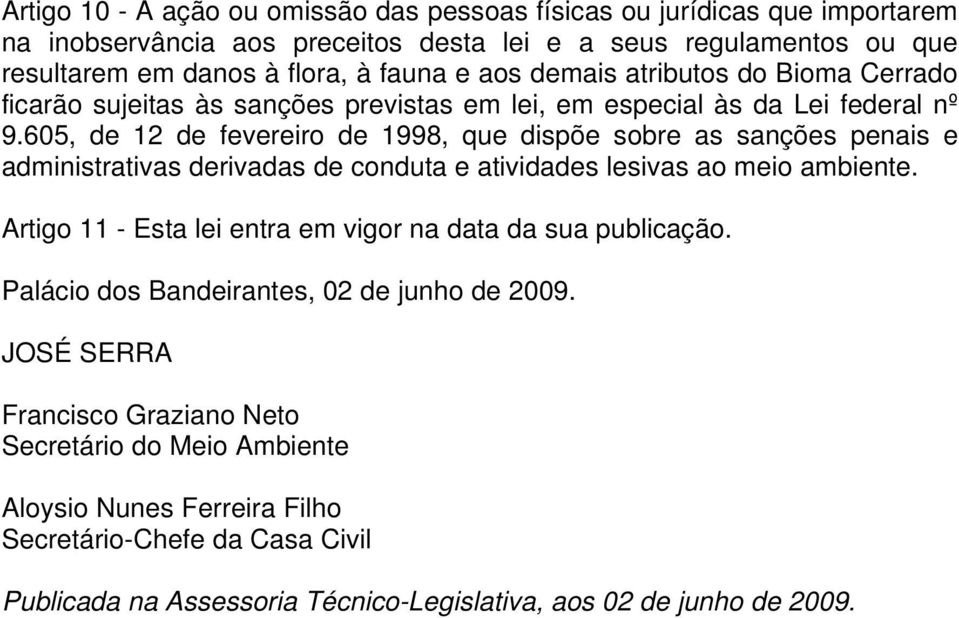 Artigo 10 - A ação ou omissão das pessoas físicas ou jurídicas que importarem na inobservância aos preceitos desta lei e a seus regulamentos ou que resultarem em danos à flora, à fauna e aos demais atributos do Bioma Cerrado ficarão sujeitas às sanções previstas em lei, em especial às da Lei federal nº 9.605, de 12 de fevereiro de 1998, que dispõe sobre as sanções penais e administrativas derivadas de conduta e atividades lesivas ao meio ambiente.

Artigo 11 - Esta lei entra em vigor na data da sua publicação.

Palácio dos Bandeirantes, 02 de junho de 2009.

JOSÉ SERRA

Francisco Graziano Neto
Secretário do Meio Ambiente

Aloysio Nunes Ferreira Filho
Secretário-Chefe da Casa Civil

Publicada na Assessoria Técnico-Legislativa, aos 02 de junho de 2009.